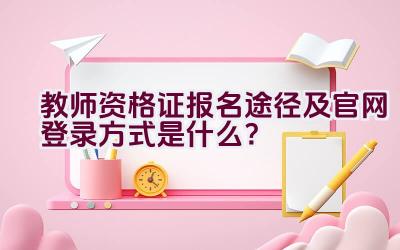 教师资格证报名途径及官网登录方式是什么？